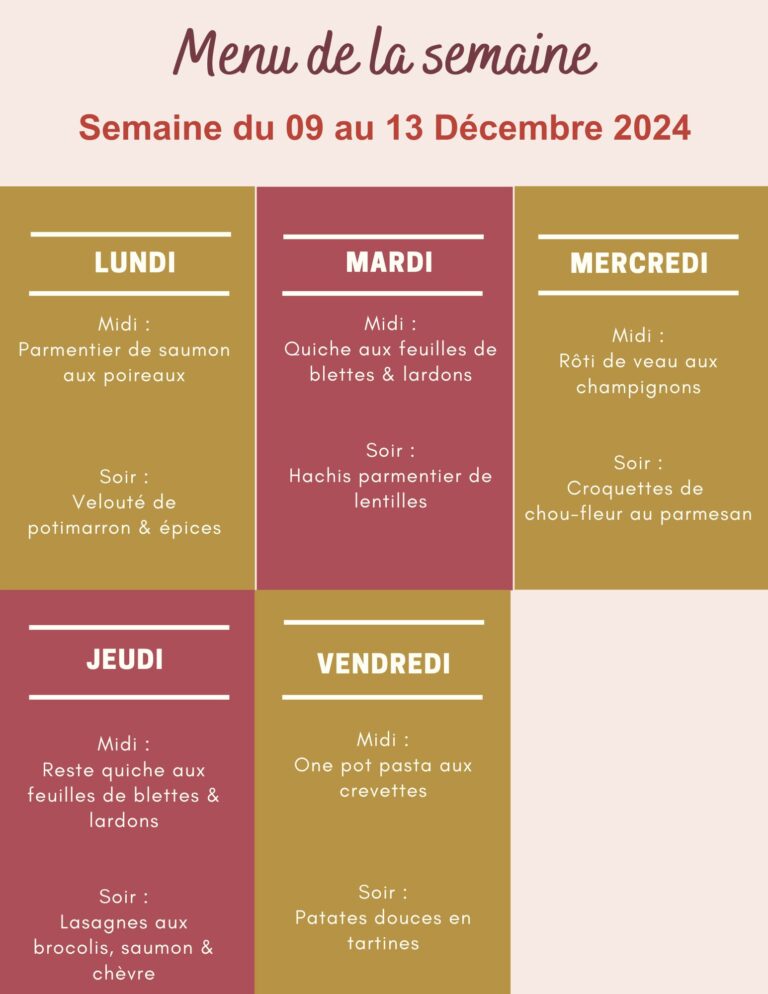 Menu de la semaine

Semaine du 09 au 13 Décembre 2024

LUNDI

Midi :
Parmentier de saumon aux poireaux

Soir :
Velouté de potimarron & épices

MARDI

Midi :
Quiche aux feuilles de blettes & lardons

Soir :
Hachis parmentier de lentilles

MERCREDI

Midi :
Rôti de veau aux champignons

Soir :
Croquettes de chou-fleur au parmesan

JEUDI

Midi :
Reste quiche aux feuilles de blettes & lardons

Soir :
Lasagnes aux brocolis, saumon & chèvre

VENDREDI

Midi :
One pot pasta aux crevettes

Soir :
Patates douces en tartines